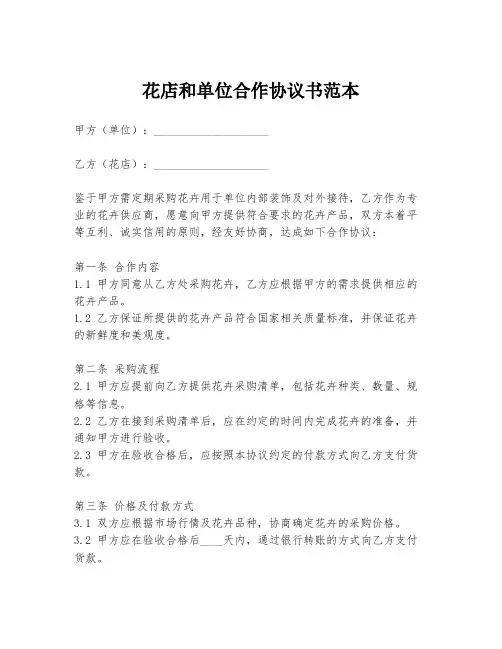 花店和单位合作协议书范本

甲方（单位）：____________________

乙方（花店）：____________________

鉴于甲方需定期采购花卉用于单位内部装饰及对外接待，乙方作为专业的花卉供应商，愿意向甲方提供符合要求的花卉产品，双方本着平等互利、诚实信用的原则，经友好协商，达成如下合作协议：

第一条 合作内容
1.1 甲方同意从乙方处采购花卉，乙方应根据甲方的需求提供相应的花卉产品。
1.2 乙方保证所提供的花卉产品符合国家相关质量标准，并保证花卉的新鲜度和美观度。

第二条 采购流程
2.1 甲方应提前向乙方提供花卉采购清单，包括花卉种类、数量、规格等信息。
2.2 乙方在接到采购清单后，应在约定的时间内完成花卉的准备，并通知甲方进行验收。
2.3 甲方在验收合格后，应按照本协议约定的付款方式向乙方支付货款。

第三条 价格及付款方式
3.1 双方应根据市场行情及花卉品种，协商确定花卉的采购价格。
3.2 甲方应在验收合格后____天内，通过银行转账的方式向乙方支付货款。